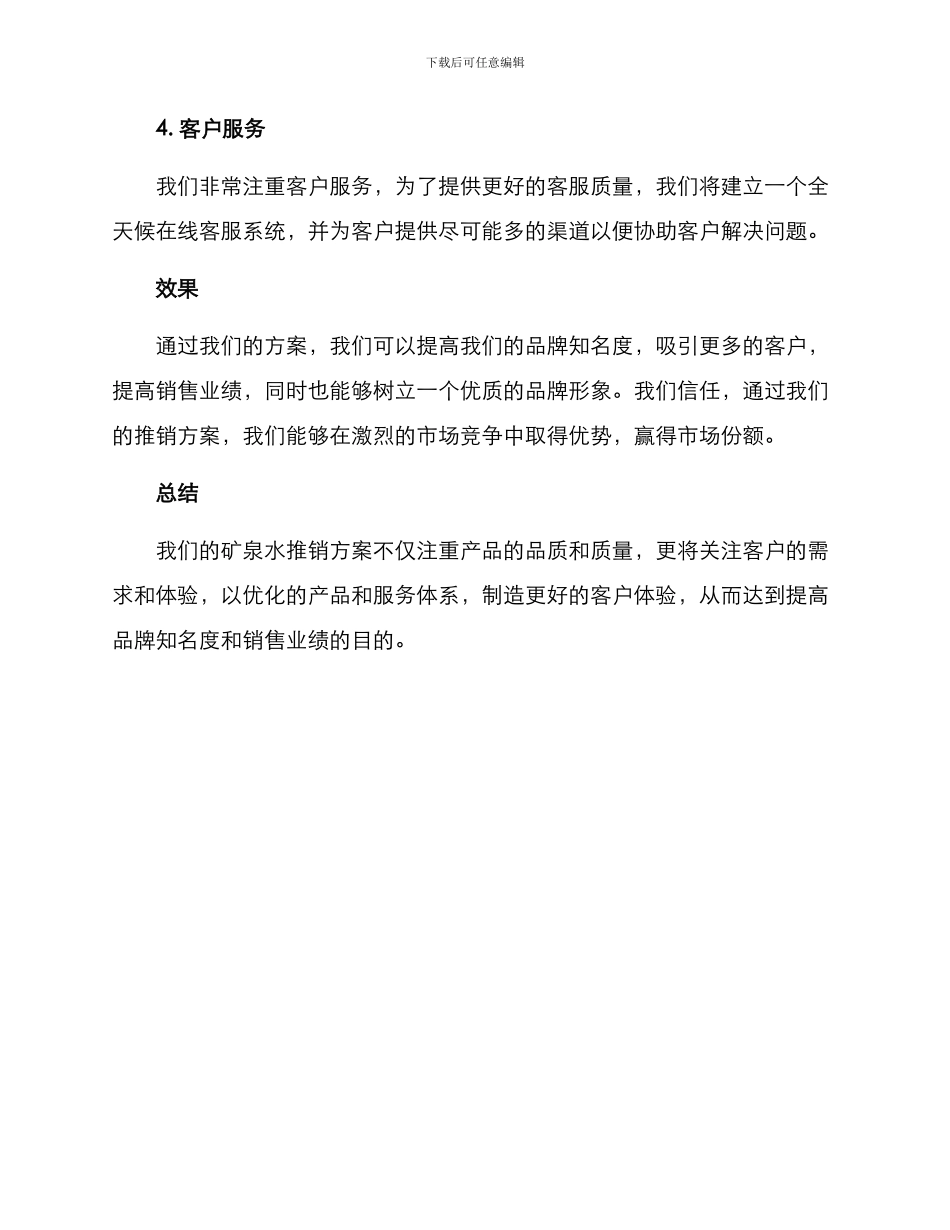 下载后可任意编辑

4. 客户服务

我们非常注重客户服务，为了提供更好的客服质量，我们将建立一个全天候在线客服系统，并为客户提供尽可能多的渠道以便协助客户解决问题。

效果

通过我们的方案，我们可以提高我们的品牌知名度，吸引更多的客户，提高销售业绩，同时也能够树立一个优质的品牌形象。我们信任，通过我们的推销方案，我们能够在激烈的市场竞争中取得优势，赢得市场份额。

总结

我们的矿泉水推销方案不仅注重产品的品质和质量，更将关注客户的需求和体验，以优化的产品和服务体系，制造更好的客户体验，从而达到提高品牌知名度和销售业绩的目的。